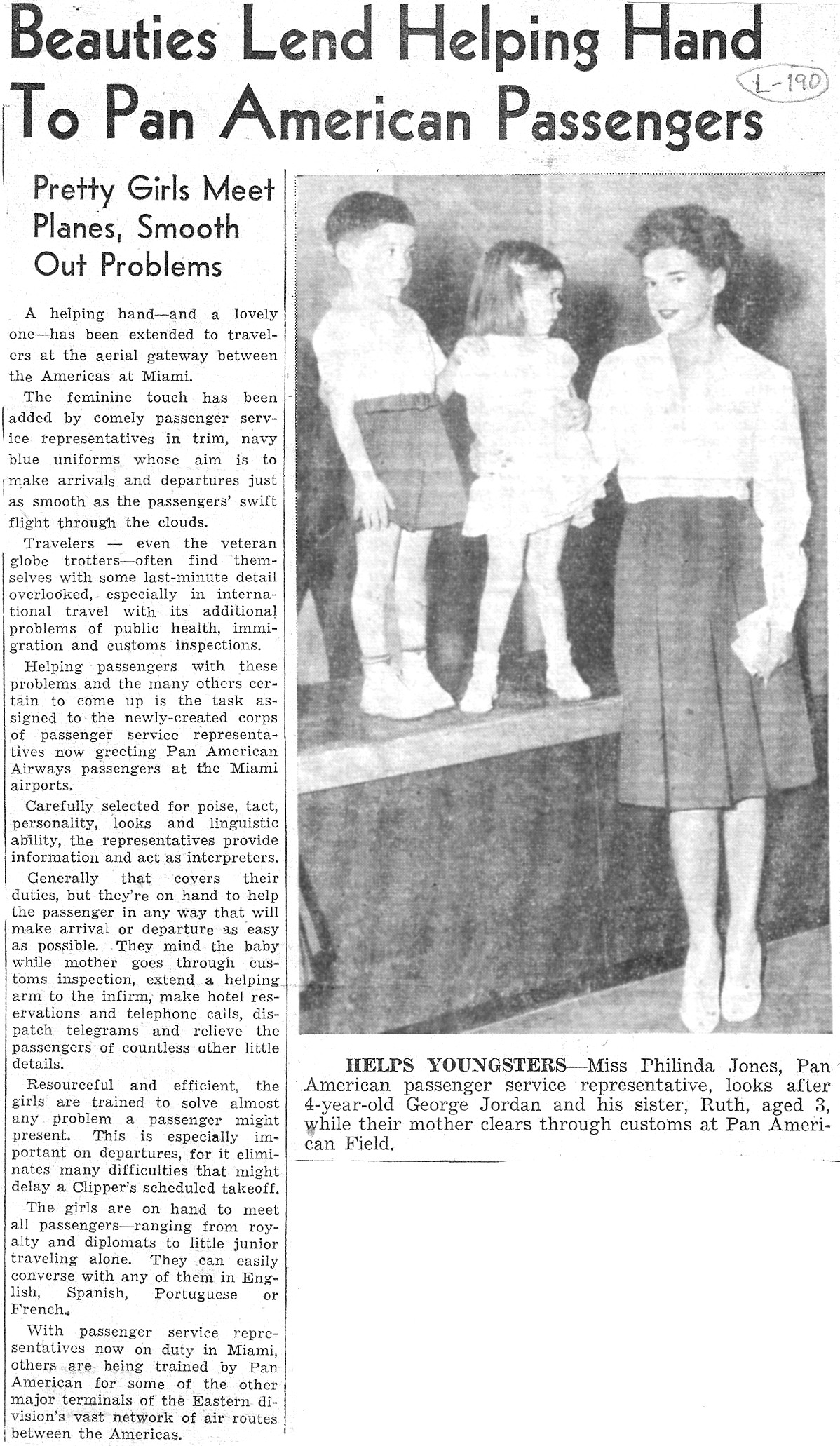 Beauties Lend Helping Hand To Pan American Passengers

L-190

Pretty Girls Meet Planes, Smooth Out Problems

A helping hand—and a lovely one—has been extended to travelers at the aerial gateway between the Americas at Miami.

The feminine touch has been added by comely passenger service representatives in trim, navy blue uniforms whose aim is to make arrivals and departures just as smooth as the passengers' swift flight through the clouds.

Travelers — even the veteran globe trotters—often find themselves with some last-minute detail overlooked, especially in international travel with its additional problems of public health, immigration and customs inspections.

Helping passengers with these problems and the many others certain to come up is the task assigned to the newly-created corps of passenger service representatives now greeting Pan American Airways passengers at the Miami airports.

Carefully selected for poise, tact, personality, looks and linguistic ability, the representatives provide information and act as interpreters.

Generally that covers their duties, but they're on hand to help the passenger in any way that will make arrival or departure as easy as possible. They mind the baby while mother goes through customs inspection, extend a helping arm to the infirm, make hotel reservations and telephone calls, dispatch telegrams and relieve the passengers of countless other little details.

Resourceful and efficient, the girls are trained to solve almost any problem a passenger might present. This is especially important on departures, for it eliminates many difficulties that might delay a Clipper's scheduled takeoff.

The girls are on hand to meet all passengers—ranging from royalty and diplomats to little junior traveling alone. They can easily converse with any of them in English, Spanish, Portuguese or French.

With passenger service representatives now on duty in Miami, others are being trained by Pan American for some of the other major terminals of the Eastern division's vast network of air routes between the Americas.

HELPS YOUNGSTERS—Miss Philinda Jones, Pan American passenger service representative, looks after 4-year-old George Jordan and his sister, Ruth, aged 3, while their mother clears through customs at Pan American Field.